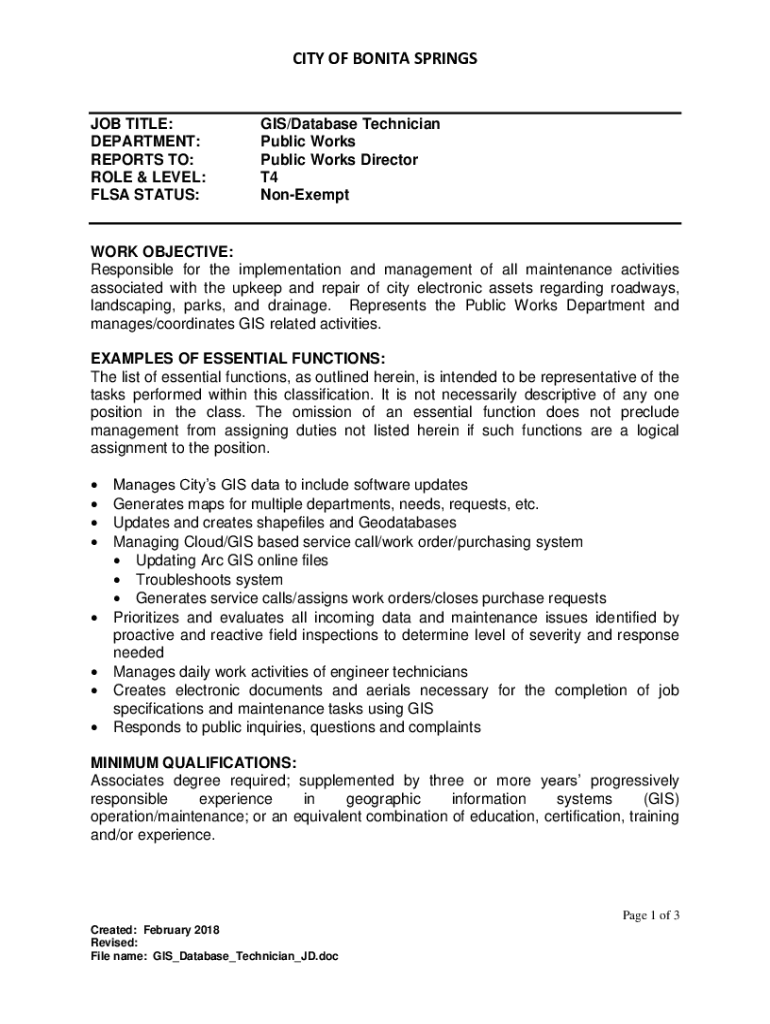 CITY OF BONITA SPRINGS

| JOB TITLE: | GIS/Database Technician |
|---|---|
| DEPARTMENT: | Public Works |
| REPORTS TO: | Public Works Director |
| ROLE & LEVEL: | T4 |
| FLSA STATUS: | Non-Exempt |

WORK OBJECTIVE:
Responsible for the implementation and management of all maintenance activities associated with the upkeep and repair of city electronic assets regarding roadways, landscaping, parks, and drainage. Represents the Public Works Department and manages/coordinates GIS related activities.

EXAMPLES OF ESSENTIAL FUNCTIONS:
The list of essential functions, as outlined herein, is intended to be representative of the tasks performed within this classification. It is not necessarily descriptive of any one position in the class. The omission of an essential function does not preclude management from assigning duties not listed herein if such functions are a logical assignment to the position.

• Manages City's GIS data to include software updates
• Generates maps for multiple departments, needs, requests, etc.
• Updates and creates shapefiles and Geodatabases
• Managing Cloud/GIS based service call/work order/purchasing system
  • Updating Arc GIS online files
  • Troubleshoots system
  • Generates service calls/assigns work orders/closes purchase requests
• Prioritizes and evaluates all incoming data and maintenance issues identified by proactive and reactive field inspections to determine level of severity and response needed
• Manages daily work activities of engineer technicians
• Creates electronic documents and aerials necessary for the completion of job specifications and maintenance tasks using GIS
• Responds to public inquiries, questions and complaints

MINIMUM QUALIFICATIONS:
Associates degree required; supplemented by three or more years' progressively responsible experience in geographic information systems (GIS) operation/maintenance; or an equivalent combination of education, certification, training and/or experience.

Page 1 of 3

Created: February 2018
Revised:
File name: GIS_Database_Technician_JD.doc